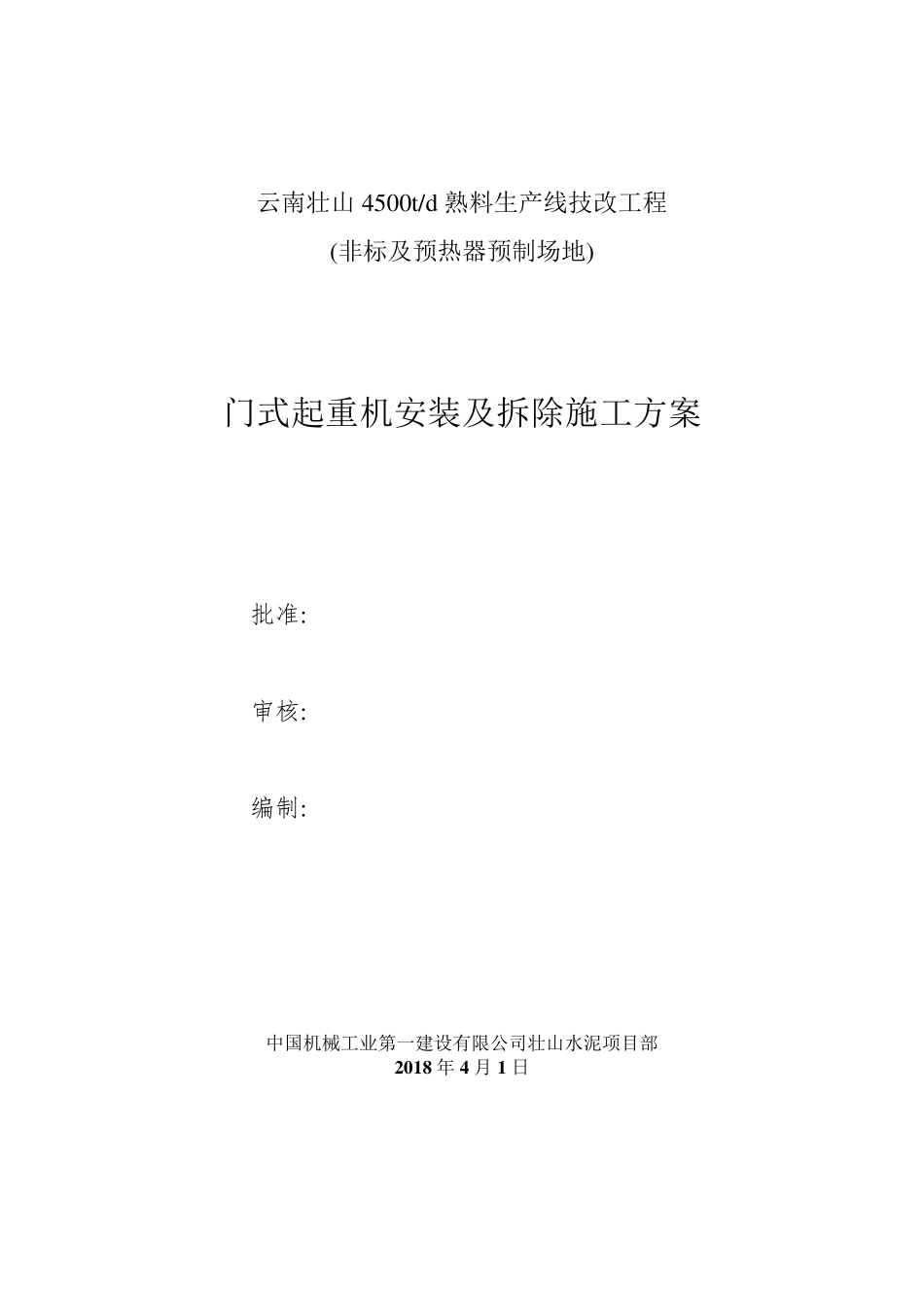 云南壮山 4500t/d 熟料生产线技改工程
(非标及预热器预制场地)

门式起重机安装及拆除施工方案

批准:

审核:

编制:

中国机械工业第一建设有限公司壮山水泥项目部
2018 年 4 月 1 日